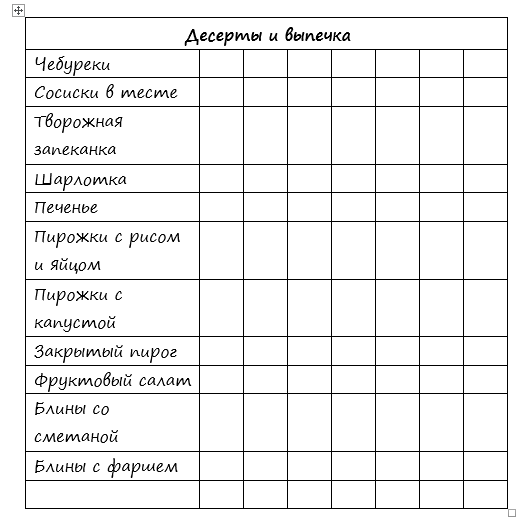 | Десерты и выпечка | | | | | | | |
|---|---|---|---|---|---|---|---|
| Чебуреки | | | | | | | |
| Сосиски в тесте | | | | | | | |
| Творожная запеканка | | | | | | | |
| Шарлотка | | | | | | | |
| Печенье | | | | | | | |
| Пирожки с рисом и яйцом | | | | | | | |
| Пирожки с капустой | | | | | | | |
| Закрытый пирог | | | | | | | |
| Фруктовый салат | | | | | | | |
| Блины со сметаной | | | | | | | |
| Блины с фаршем | | | | | | | |
| | | | | | | | |